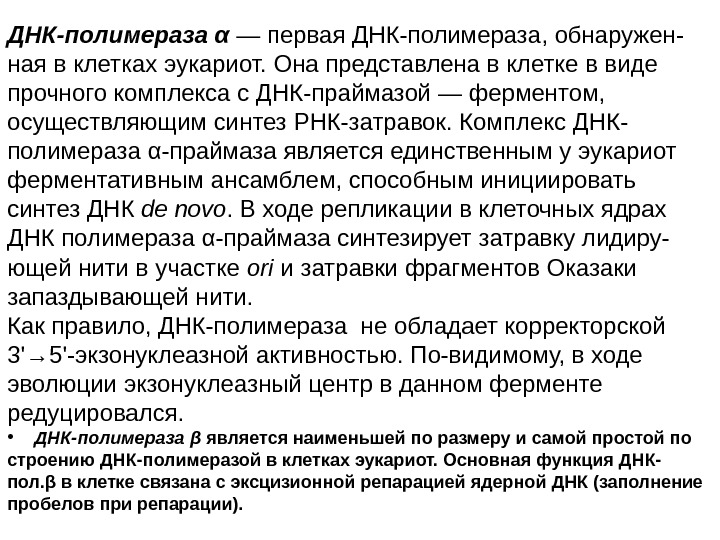 ДНК-полимераза α — первая ДНК-полимераза, обнаруженная в клетках эукариот. Она представлена в клетке в виде прочного комплекса с ДНК-праймазой — ферментом, осуществляющим синтез РНК-затравок. Комплекс ДНК-полимераза α-праймаза является единственным у эукариот ферментативным ансамблем, способным инициировать синтез ДНК de novo. В ходе репликации в клеточных ядрах ДНК полимераза α-праймаза синтезирует затравку лидирующей нити в участке ori и затравки фрагментов Оказаки запаздывающей нити.
Как правило, ДНК-полимераза не обладает корректорской 3'→5'-экзонуклеазной активностью. По-видимому, в ходе эволюции экзонуклеазный центр в данном ферменте редуцировался.
• ДНК-полимераза β является наименьшей по размеру и самой простой по строению ДНК-полимеразой в клетках эукариот. Основная функция ДНК-пол.β в клетке связана с эксцизионной репарацией ядерной ДНК (заполнение пробелов при репарации).